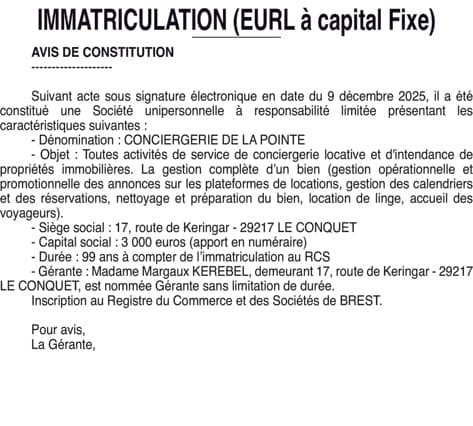 IMMATRICULATION (EURL à capital Fixe)

AVIS DE CONSTITUTION
--------------------

Suivant acte sous signature électronique en date du 9 décembre 2025, il a été constitué une Société unipersonnelle à responsabilité limitée présentant les caractéristiques suivantes :

- Dénomination : CONCIERGERIE DE LA POINTE

- Objet : Toutes activités de service de conciergerie locative et d'intendance de propriétés immobilières. La gestion complète d'un bien (gestion opérationnelle et promotionnelle des annonces sur les plateformes de locations, gestion des calendriers et des réservations, nettoyage et préparation du bien, location de linge, accueil des voyageurs).

- Siège social : 17, route de Keringar - 29217 LE CONQUET

- Capital social : 3 000 euros (apport en numéraire)

- Durée : 99 ans à compter de l'immatriculation au RCS

- Gérante : Madame Margaux KEREBEL, demeurant 17, route de Keringar - 29217 LE CONQUET, est nommée Gérante sans limitation de durée.

Inscription au Registre du Commerce et des Sociétés de BREST.

Pour avis,
La Gérante,